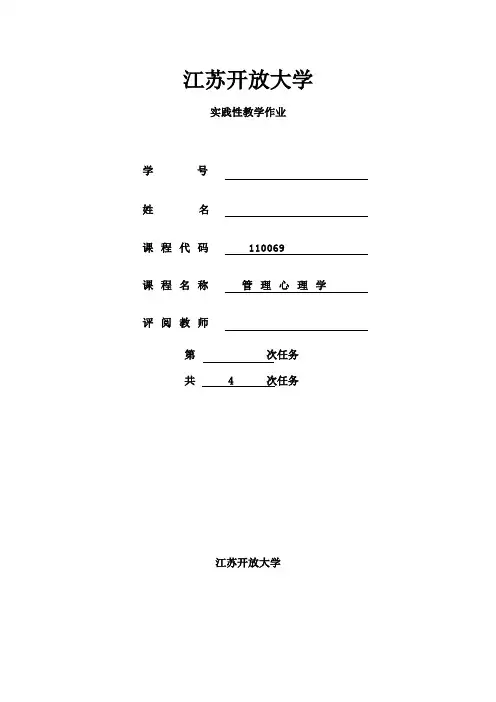 江苏开放大学

实践性教学作业

学 号

姓 名

课程代码 110069

课程名称 管理心理学

评阅教师

第 次任务

共 4 次任务

江苏开放大学